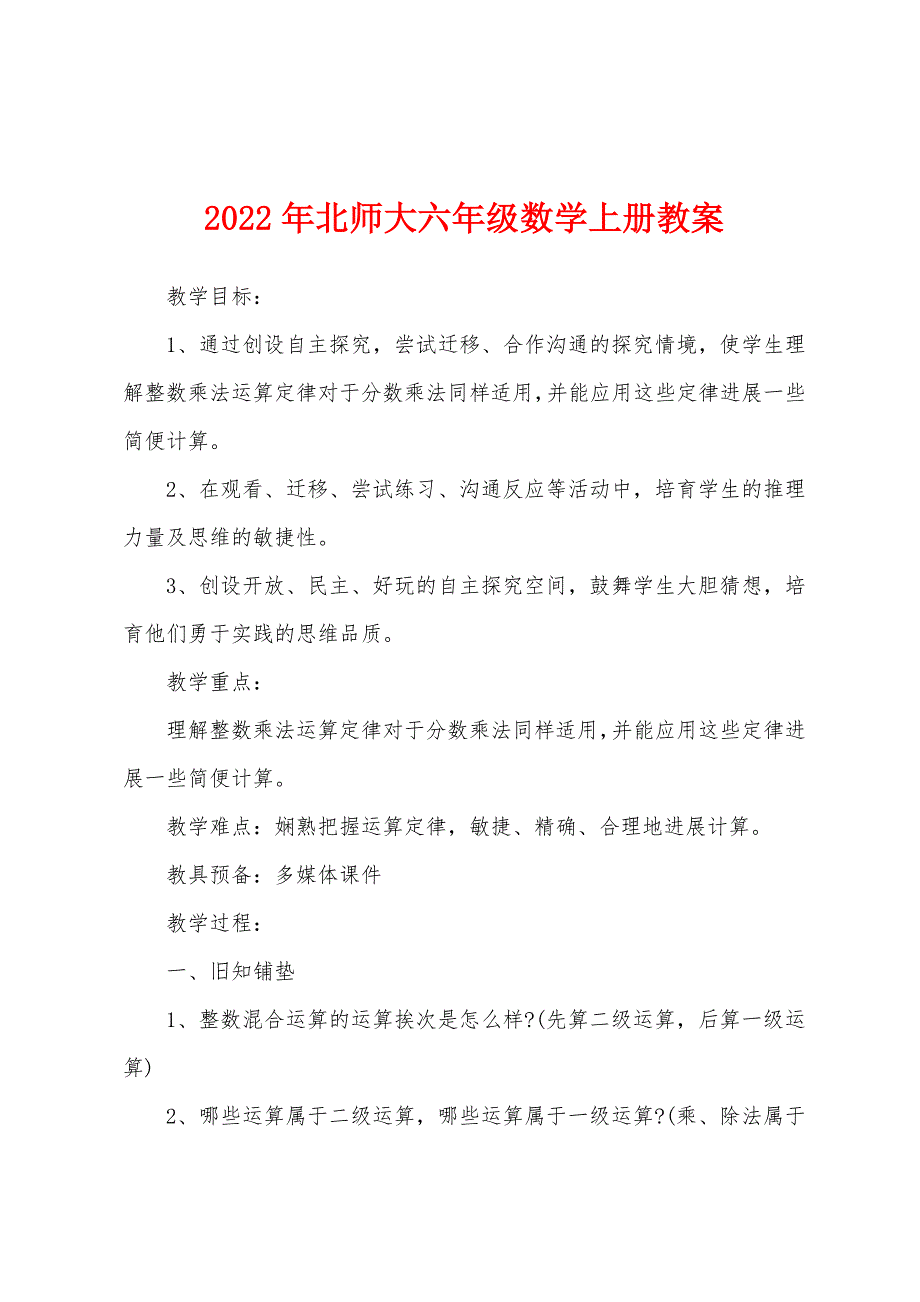 2022年北师大六年级数学上册教案

教学目标：

1、通过创设自主探究，尝试迁移、合作沟通的探究情境，使学生理解整数乘法运算定律对于分数乘法同样适用，并能应用这些定律进展一些简便计算。

2、在观看、迁移、尝试练习、沟通反应等活动中，培育学生的推理力量及思维的敏捷性。

3、创设开放、民主、好玩的自主探究空间，鼓舞学生大胆猜想，培育他们勇于实践的思维品质。

教学重点：

理解整数乘法运算定律对于分数乘法同样适用，并能应用这些定律进展一些简便计算。

教学难点：娴熟把握运算定律，敏捷、精确、合理地进展计算。

教具预备：多媒体课件

教学过程：

一、旧知铺垫

1、整数混合运算的运算挨次是怎么样?(先算二级运算，后算一级运算)

2、哪些运算属于二级运算，哪些运算属于一级运算?(乘、除法属于